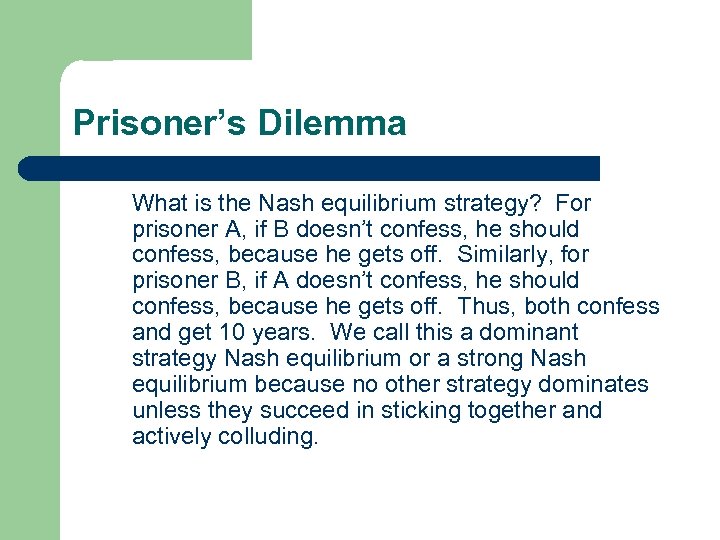 Prisoner’s Dilemma

What is the Nash equilibrium strategy? For prisoner A, if B doesn’t confess, he should confess, because he gets off. Similarly, for prisoner B, if A doesn’t confess, he should confess, because he gets off. Thus, both confess and get 10 years. We call this a dominant strategy Nash equilibrium or a strong Nash equilibrium because no other strategy dominates unless they succeed in sticking together and actively colluding.